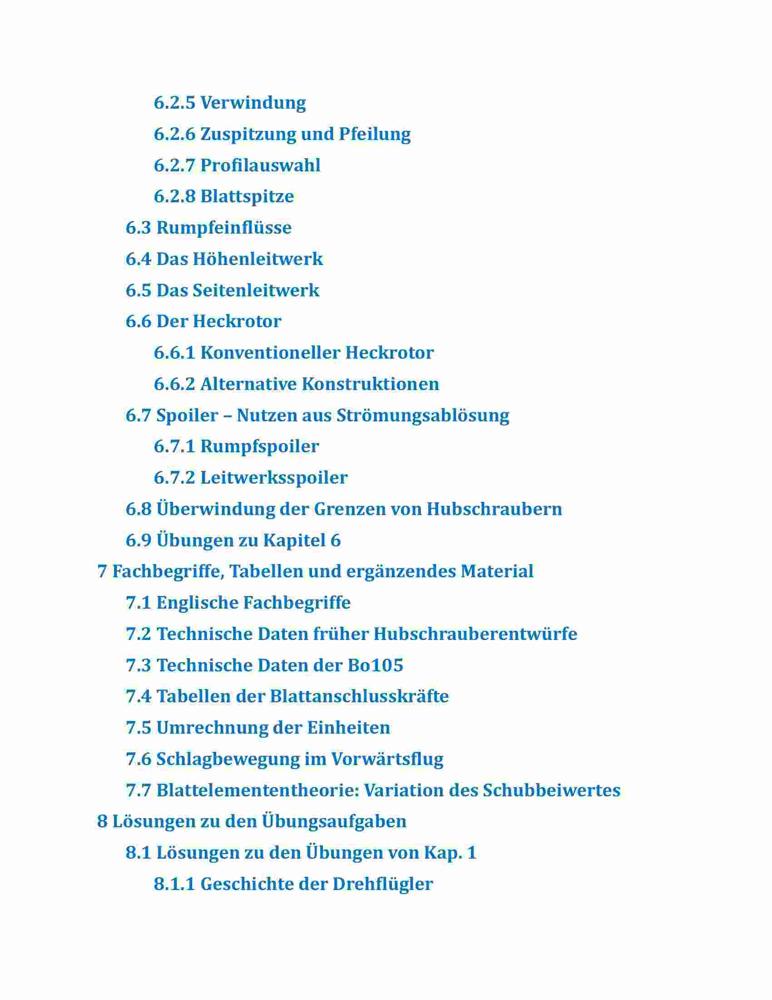 6.2.5 Verwindung
6.2.6 Zuspitzung und Pfeilung
6.2.7 Profilauswahl
6.2.8 Blattspitze
6.3 Rumpfeinflüsse
6.4 Das Höhenleitwerk
6.5 Das Seitenleitwerk
6.6 Der Heckrotor
6.6.1 Konventioneller Heckrotor
6.6.2 Alternative Konstruktionen
6.7 Spoiler – Nutzen aus Strömungsablösung
6.7.1 Rumpfspoiler
6.7.2 Leitwerksspoiler
6.8 Überwindung der Grenzen von Hubschraubern
6.9 Übungen zu Kapitel 6
7 Fachbegriffe, Tabellen und ergänzendes Material
7.1 Englische Fachbegriffe
7.2 Technische Daten früher Hubschrauberentwürfe
7.3 Technische Daten der Bo105
7.4 Tabellen der Blattanschlusskräfte
7.5 Umrechnung der Einheiten
7.6 Schlagbewegung im Vorwärtsflug
7.7 Blattelemententheorie: Variation des Schubbeiwertes
8 Lösungen zu den Übungsaufgaben
8.1 Lösungen zu den Übungen von Kap. 1
8.1.1 Geschichte der Drehflügler